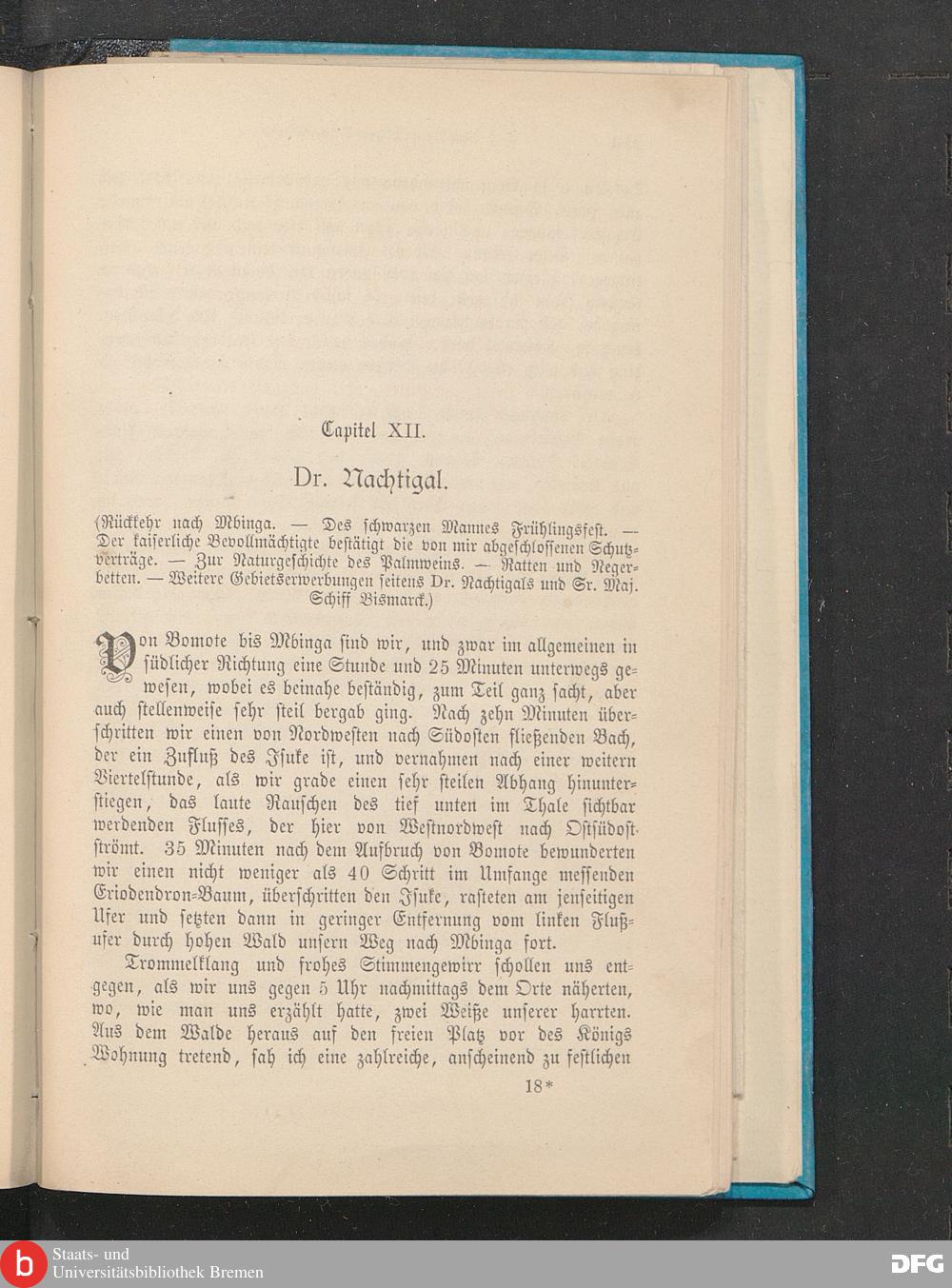 Capitel XII.

Dr. Nachtigal.

(Rückkehr nach Mbinga. — Des schwarzen Mannes Frühlingsfest. — Der kaiserliche Bevollmächtigte bestätigt die von mir abgeschlossenen Schutzverträge. — Zur Naturgeschichte des Palmweins. — Ratten und Negerbetten. — Weitere Gebietserwerbungen seitens Dr. Nachtigals und Sr. Maj. Schiff Bismarck.)

Von Bomote bis Mbinga sind wir, und zwar im allgemeinen in südlicher Richtung eine Stunde und 25 Minuten unterwegs gewesen, wobei es beinahe beständig, zum Teil ganz sacht, aber auch stellenweise sehr steil bergab ging. Nach zehn Minuten überschritten wir einen von Nordwesten nach Südosten fließenden Bach, der ein Zufluß des Isuke ist, und vernahmen nach einer weitern Viertelstunde, als wir grade einen sehr steilen Abhang hinunterstiegen, das laute Rauschen des tief unten im Thale sichtbar werdenden Flusses, der hier von Westnordwest nach Ostsüdost strömt. 35 Minuten nach dem Aufbruch von Bomote bewunderten wir einen nicht weniger als 40 Schritt im Umfange messenden Eriodendron-Baum, überschritten den Isuke, rasteten am jenseitigen Ufer und setzten dann in geringer Entfernung vom linken Flußufer durch hohen Wald unsern Weg nach Mbinga fort.

Trommelklang und frohes Stimmengewirr schollen uns entgegen, als wir uns gegen 5 Uhr nachmittags dem Orte näherten, wo, wie man uns erzählt hatte, zwei Weiße unserer harrten. Aus dem Walde heraus auf den freien Platz vor des Königs Wohnung tretend, sah ich eine zahlreiche, anscheinend zu festlichen

18*

Staats- und Universitätsbibliothek Bremen

DFG